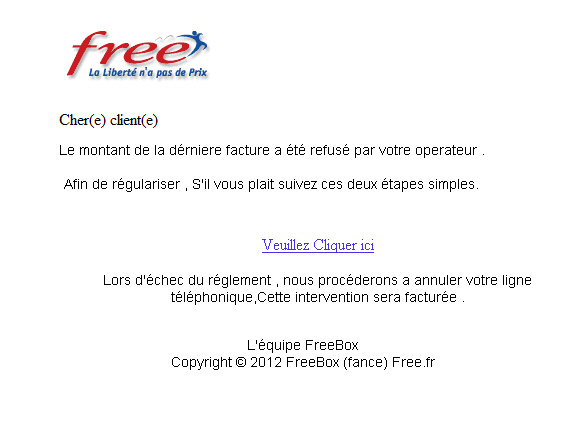 free
La Liberté n'a pas de Prix

Cher(e) client(e)

Le montant de la dérniere facture a été refusé par votre operateur .

Afin de régulariser , S'il vous plait suivez ces deux étapes simples.

Veuillez Cliquer ici

Lors d'échec du réglement , nous procéderons a annuler votre ligne téléphonique,Cette intervention sera facturée .

L'équipe FreeBox
Copyright © 2012 FreeBox (fance) Free.fr